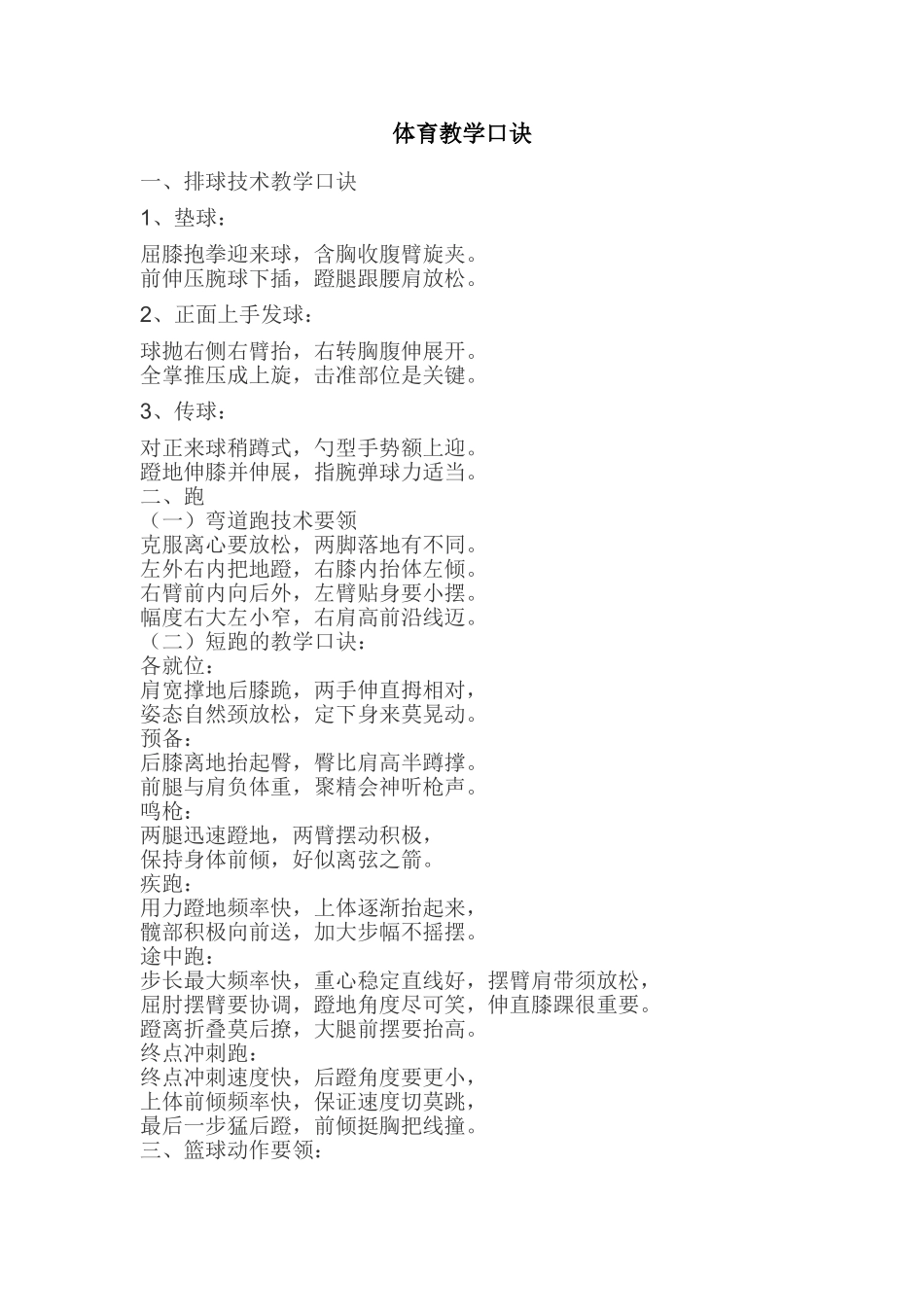 体育教学口诀

一、排球技术教学口诀

1、垫球：

屈膝抱拳迎来球，含胸收腹臂旋夹。
前伸压腕球下插，蹬腿跟腰肩放松。

2、正面上手发球：

球抛右侧右臂抬，右转胸腹伸展开。
全掌推压成上旋，击准部位是关键。

3、传球：

对正来球稍蹲式，勺型手势额上迎。
蹬地伸膝并伸展，指腕弹球力适当。
二、跑
（一）弯道跑技术要领
克服离心要放松，两脚落地有不同。
左外右内把地蹬，右膝内抬体左倾。
右臂前内向后外，左臂贴身要小摆。
幅度右大左小窄，右肩高前沿线迈。
（二）短跑的教学口诀：
各就位：
肩宽撑地后膝跪，两手伸直拇相对，
姿态自然颈放松，定下身来莫晃动。
预备：
后膝离地抬起臀，臀比肩高半蹲撑。
前腿与肩负体重，聚精会神听枪声。
鸣枪：
两腿迅速蹬地，两臂摆动积极，
保持身体前倾，好似离弦之箭。
疾跑：
用力蹬地频率快，上体逐渐抬起来，
髋部积极向前送，加大步幅不摇摆。
途中跑：
步长最大频率快，重心稳定直线好，摆臂肩带须放松，
屈肘摆臂要协调，蹬地角度尽可笑，伸直膝踝很重要。
蹬离折叠莫后撩，大腿前摆要抬高。
终点冲刺跑：
终点冲刺速度快，后蹬角度要更小，
上体前倾频率快，保证速度切莫跳，
最后一步猛后蹬，前倾挺胸把线撞。
三、篮球动作要领：